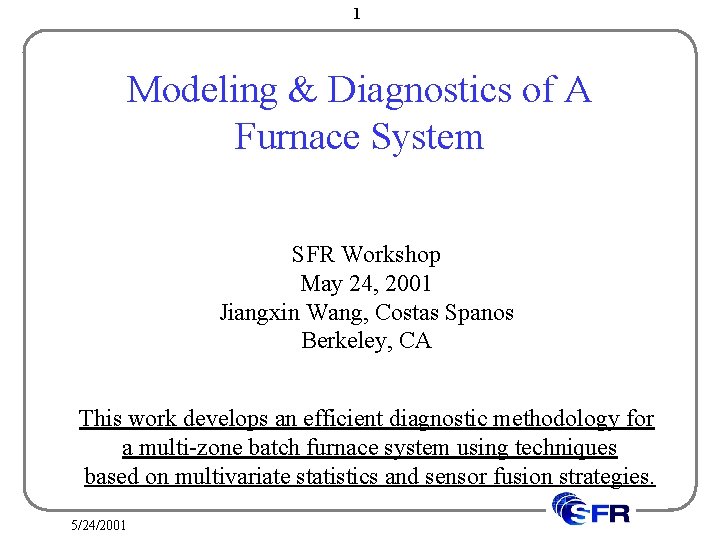 1

Modeling & Diagnostics of A Furnace System

SFR Workshop
May 24, 2001
Jiangxin Wang, Costas Spanos
Berkeley, CA

This work develops an efficient diagnostic methodology for a multi-zone batch furnace system using techniques based on multivariate statistics and sensor fusion strategies.

SFR

5/24/2001